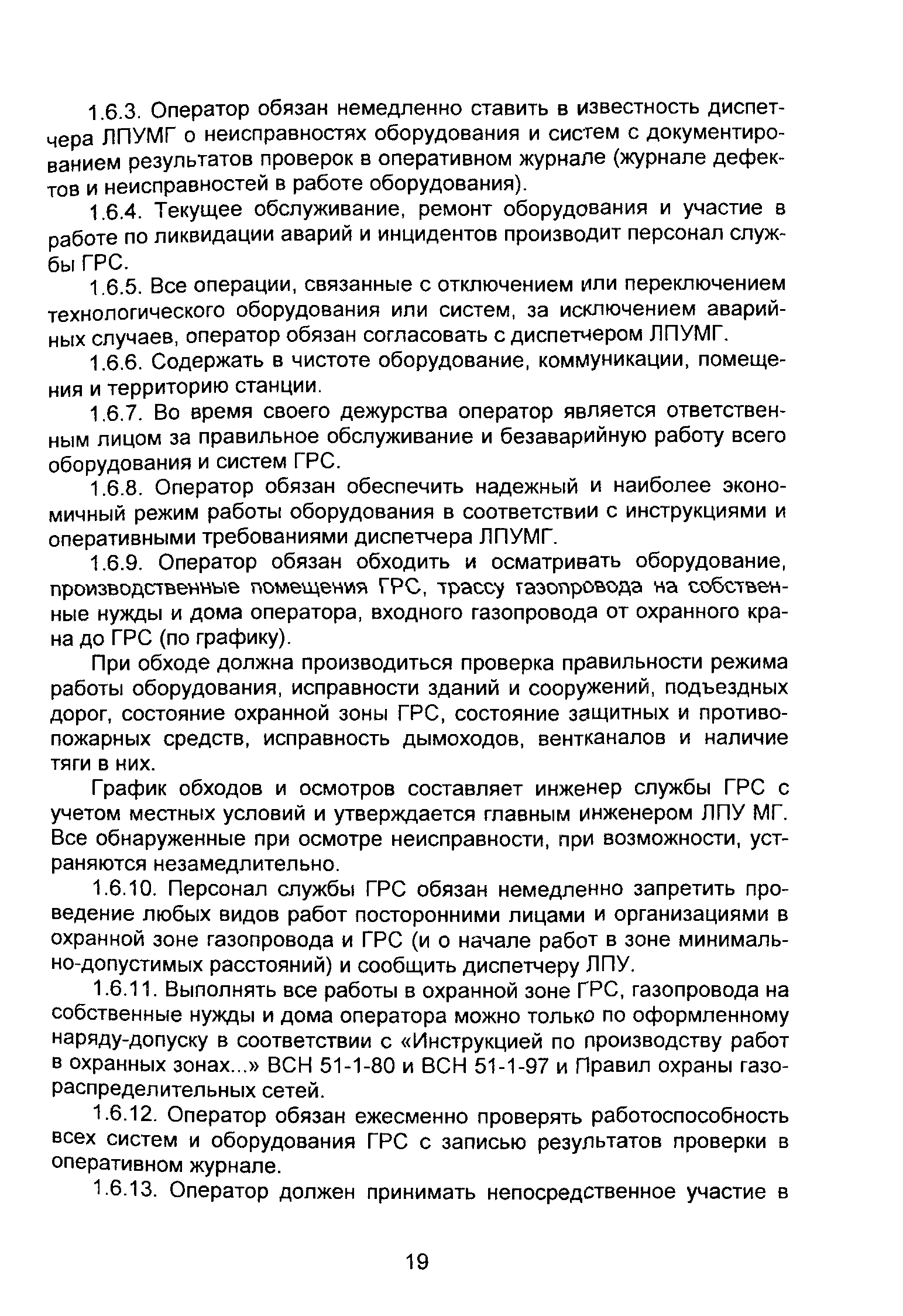 1.6.3. Оператор обязан немедленно ставить в известность диспетчера ЛПУМГ о неисправностях оборудования и систем с документированием результатов проверок в оперативном журнале (журнале дефектов и неисправностей в работе оборудования).

1.6.4. Текущее обслуживание, ремонт оборудования и участие в работе по ликвидации аварий и инцидентов производит персонал службы ГРС.

1.6.5. Все операции, связанные с отключением или переключением технологического оборудования или систем, за исключением аварийных случаев, оператор обязан согласовать с диспетчером ЛПУМГ.

1.6.6. Содержать в чистоте оборудование, коммуникации, помещения и территорию станции.

1.6.7. Во время своего дежурства оператор является ответственным лицом за правильное обслуживание и безаварийную работу всего оборудования и систем ГРС.

1.6.8. Оператор обязан обеспечить надежный и наиболее экономичный режим работы оборудования в соответствии с инструкциями и оперативными требованиями диспетчера ЛПУМГ.

1.6.9. Оператор обязан обходить и осматривать оборудование, производственные помещения ГРС, трассу газопровода на собственные нужды и дома оператора, входного газопровода от охранного крана до ГРС (по графику).

При обходе должна производиться проверка правильности режима работы оборудования, исправности зданий и сооружений, подъездных дорог, состояние охранной зоны ГРС, состояние защитных и противопожарных средств, исправность дымоходов, вентканалов и наличие тяги в них.

График обходов и осмотров составляет инженер службы ГРС с учетом местных условий и утверждается главным инженером ЛПУ МГ. Все обнаруженные при осмотре неисправности, при возможности, устраняются незамедлительно.

1.6.10. Персонал службы ГРС обязан немедленно запретить проведение любых видов работ посторонними лицами и организациями в охранной зоне газопровода и ГРС (и о начале работ в зоне минимально-допустимых расстояний) и сообщить диспетчеру ЛПУ.

1.6.11. Выполнять все работы в охранной зоне ГРС, газопровода на собственные нужды и дома оператора можно только по оформленному наряду-допуску в соответствии с «Инструкцией по производству работ в охранных зонах...» ВСН 51-1-80 и ВСН 51-1-97 и Правил охраны газораспределительных сетей.

1.6.12. Оператор обязан ежесменно проверять работоспособность всех систем и оборудования ГРС с записью результатов проверки в оперативном журнале.

1.6.13. Оператор должен принимать непосредственное участие в

19